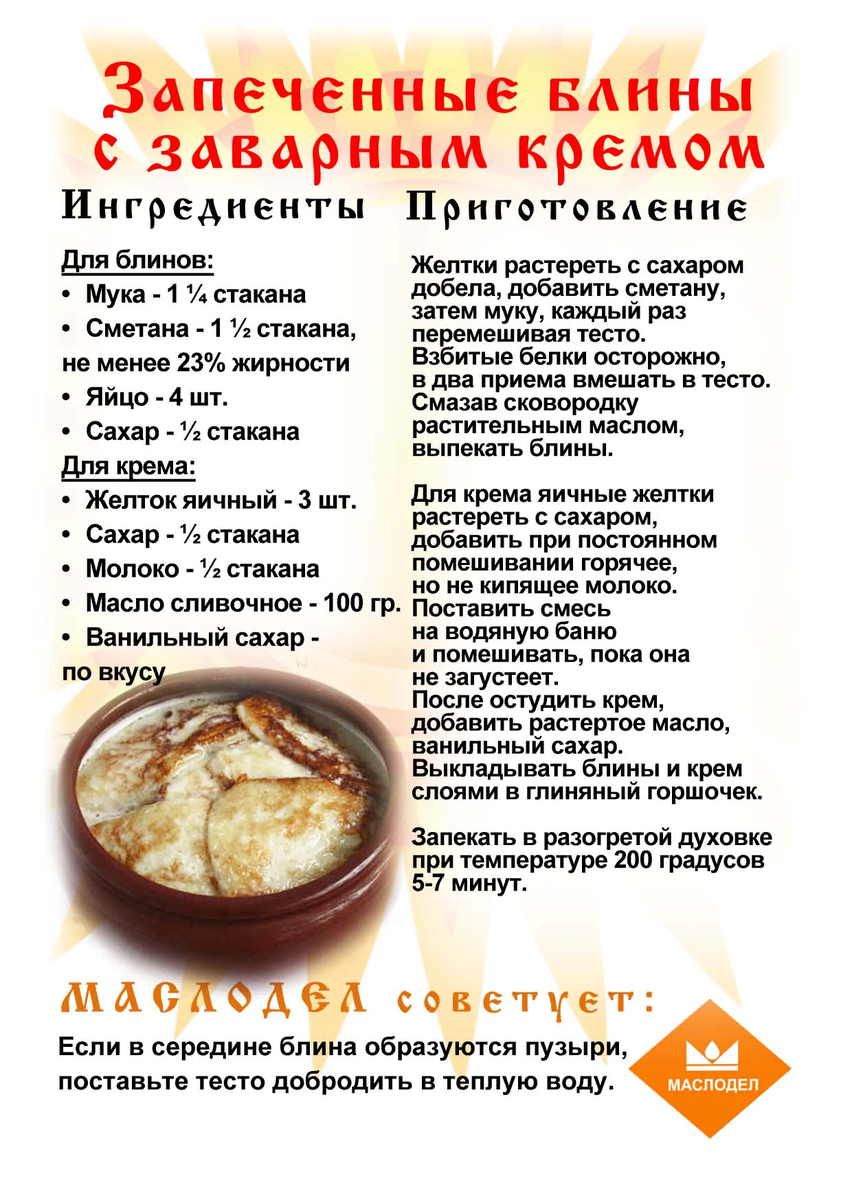 Запеченные блины с заварным кремом

Ингредиенты

Для блинов:
• Мука - 1 ¼ стакана
• Сметана - 1 ½ стакана, не менее 23% жирности
• Яйцо - 4 шт.
• Сахар - ½ стакана

Для крема:
• Желток яичный - 3 шт.
• Сахар - ½ стакана
• Молоко - ½ стакана
• Масло сливочное - 100 гр.
• Ванильный сахар - по вкусу

Приготовление

Желтки растереть с сахаром добела, добавить сметану, затем муку, каждый раз перемешивая тесто. Взбитые белки осторожно, в два приема вмешать в тесто. Смазав сковородку растительным маслом, выпекать блины.

Для крема яичные желтки растереть с сахаром, добавить при постоянном помешивании горячее, но не кипящее молоко. Поставить смесь на водяную баню и помешивать, пока она не загустеет. После остудить крем, добавить растертое масло, ванильный сахар. Выкладывать блины и крем слоями в глиняный горшочек.

Запекать в разогретой духовке при температуре 200 градусов 5-7 минут.

МАСЛОДЕЛ советует:

Если в середине блина образуются пузыри, поставьте тесто добродить в теплую воду.

МАСЛОДЕЛ